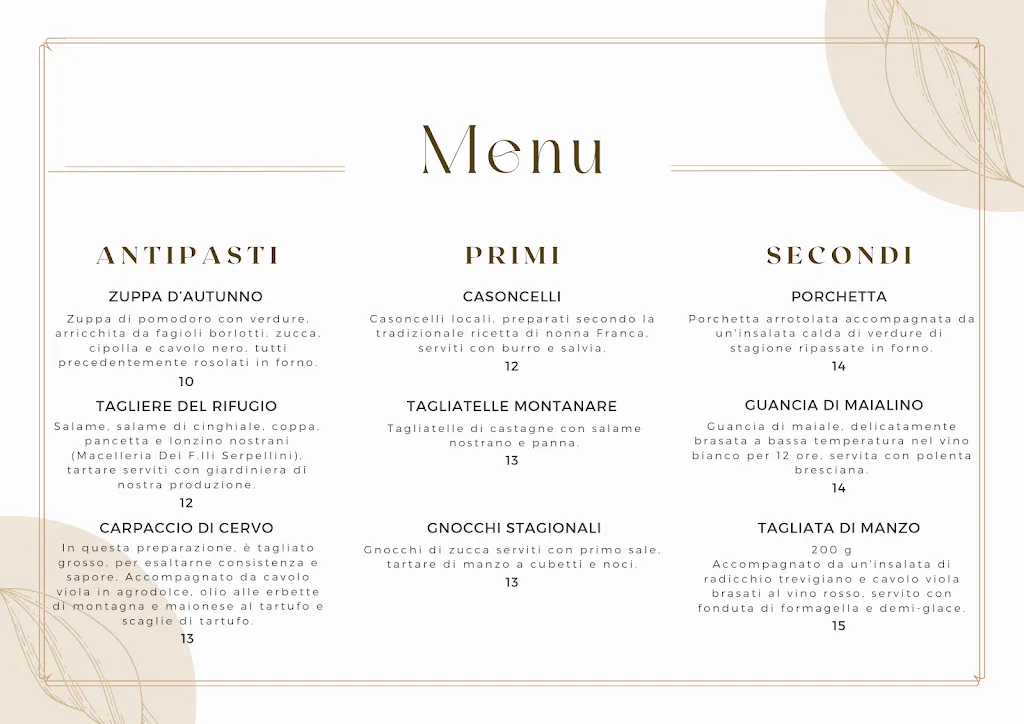 Menu

ANTIPASTI

ZUPPA D'AUTUNNO

Zuppa di pomodoro con verdure, arricchita da fagioli borlotti, zucca, cipolla e cavolo nero, tutti precedentemente rosolati in forno.

10

TAGLIERE DEL RIFUGIO

Salame, salame di cinghiale, coppa, pancetta e lonzino nostrani (Macelleria Dei F.lli Serpellini), tartare serviti con giardiniera di nostra produzione.

12

CARPACCIO DI CERVO

In questa preparazione, è tagliato grosso, per esaltarne consistenza e sapore. Accompagnato da cavolo viola in agrodolce, olio alle erbette di montagna e maionese al tartufo e scaglie di tartufo.

13

PRIMI

CASONCELLI

Casoncelli locali, preparati secondo la tradizionale ricetta di nonna Franca, serviti con burro e salvia.

12

TAGLIATELLE MONTANARE

Tagliatelle di castagne con salame nostrano e panna.

13

GNOCCHI STAGIONALI

Gnocchi di zucca serviti con primo sale, tartare di manzo a cubetti e noci.

13

SECONDI

PORCHETTA

Porchetta arrotolata accompagnata da un'insalata calda di verdure di stagione ripassate in forno.

14

GUANCIA DI MAIALINO

Guancia di maiale, delicatamente brasata a bassa temperatura nel vino bianco per 12 ore, servita con polenta bresciana.

14

TAGLIATA DI MANZO

200 g

Accompagnato da un'insalata di radicchio trevigiano e cavolo viola brasati al vino rosso, servito con fonduta di formagella e demi-glace.

15